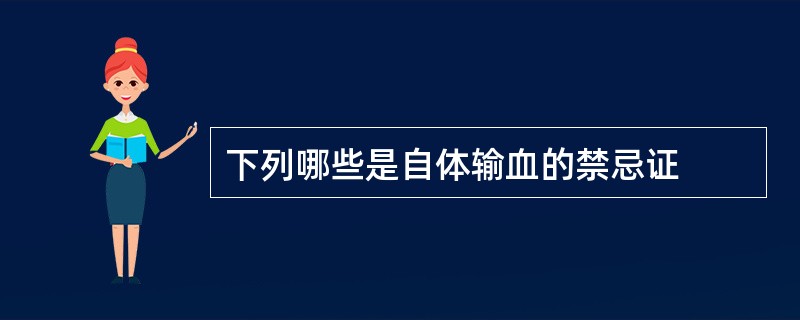 下列哪些是自体输血的禁忌证